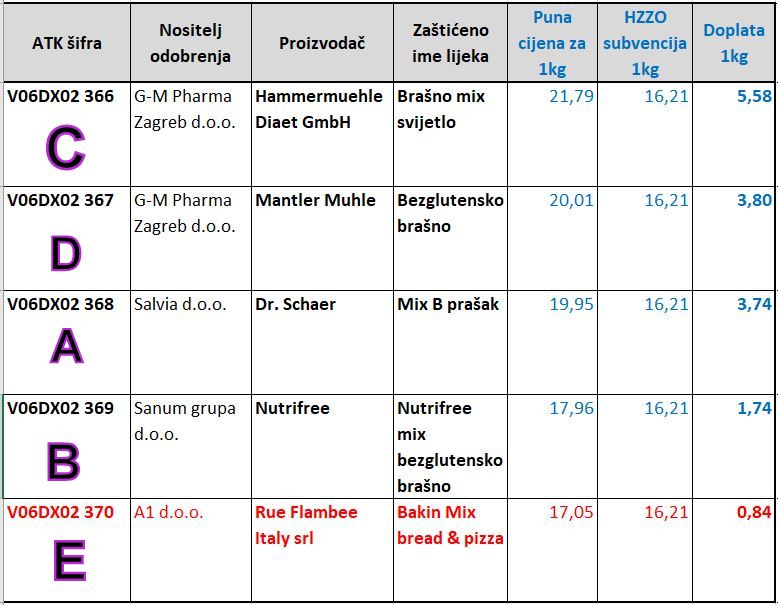 | ATK šifra | Nositelj odobrenja | Proizvođač | Zaštićeno ime lijeka | Puna cijena za 1kg | HZZO subvencija 1kg | Doplata 1kg |
|---|---|---|---|---|---|---|
| V06DX02 366 C | G-M Pharma Zagreb d.o.o. | Hammermuehle Diaet GmbH | Brašno mix svijetlo | 21,79 | 16,21 | 5,58 |
| V06DX02 367 D | G-M Pharma Zagreb d.o.o. | Mantler Muhle | Bezglutensko brašno | 20,01 | 16,21 | 3,80 |
| V06DX02 368 A | Salvia d.o.o. | Dr. Schaer | Mix B prašak | 19,95 | 16,21 | 3,74 |
| V06DX02 369 B | Sanum grupa d.o.o. | Nutrifree | Nutrifree mix bezglutensko brašno | 17,96 | 16,21 | 1,74 |
| V06DX02 370 E | A1 d.o.o. | Rue Flambee Italy srl | Bakin Mix bread & pizza | 17,05 | 16,21 | 0,84 |